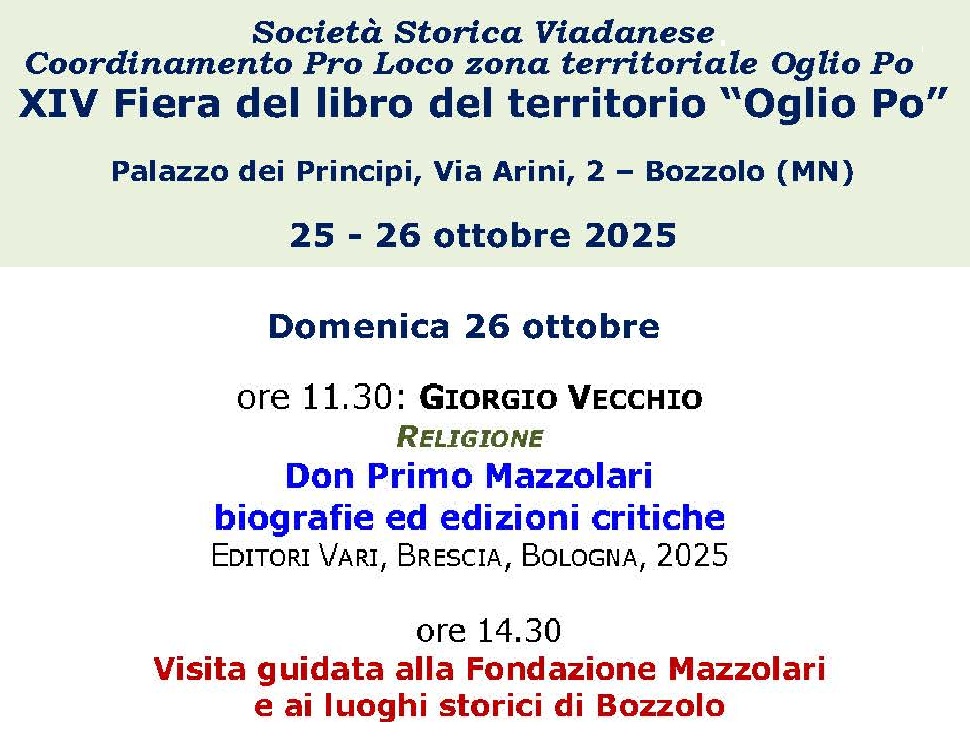 Società Storica Viadanese
Coordinamento Pro Loco zona territoriale Oglio Po
XIV Fiera del libro del territorio "Oglio Po"

Palazzo dei Principi, Via Arini, 2 – Bozzolo (MN)

25 - 26 ottobre 2025

Domenica 26 ottobre

ore 11.30: GIORGIO VECCHIO
RELIGIONE
Don Primo Mazzolari
biografie ed edizioni critiche
EDITORI VARI, BRESCIA, BOLOGNA, 2025

ore 14.30
Visita guidata alla Fondazione Mazzolari
e ai luoghi storici di Bozzolo